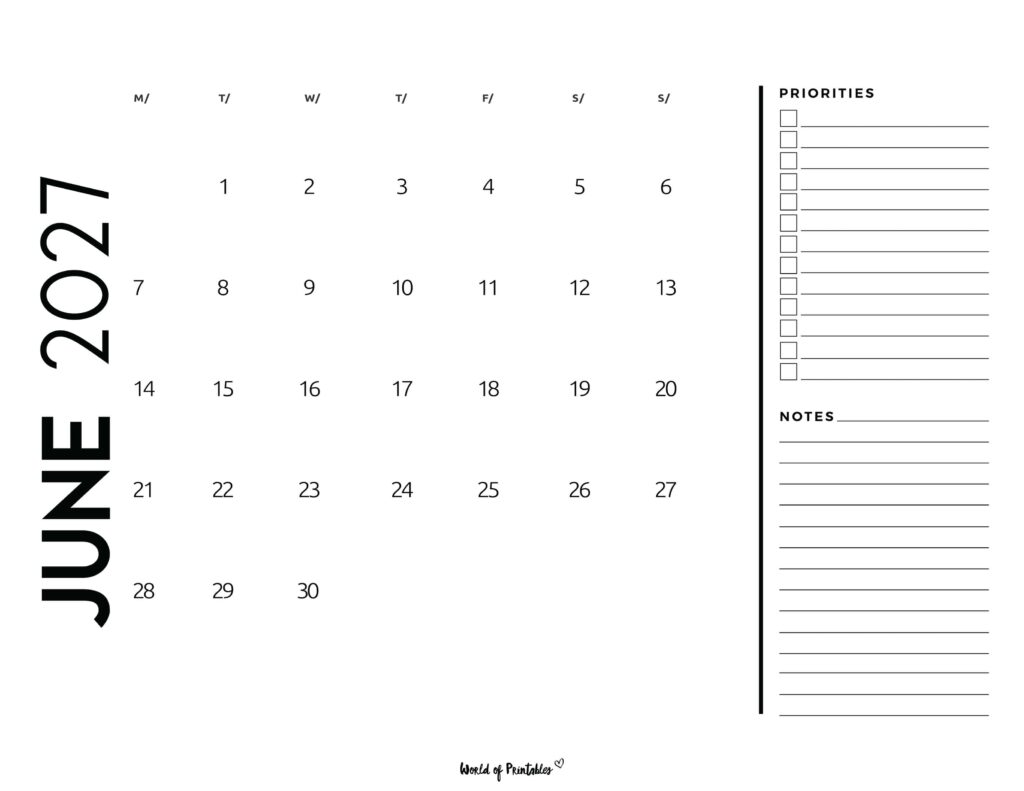 JUNE 2027

| M/ | T/ | W/ | T/ | F/ | S/ | S/ |
|---|---|---|---|---|---|---|
| | 1 | 2 | 3 | 4 | 5 | 6 |
| 7 | 8 | 9 | 10 | 11 | 12 | 13 |
| 14 | 15 | 16 | 17 | 18 | 19 | 20 |
| 21 | 22 | 23 | 24 | 25 | 26 | 27 |
| 28 | 29 | 30 | | | | |

PRIORITIES

NOTES

World of Printables